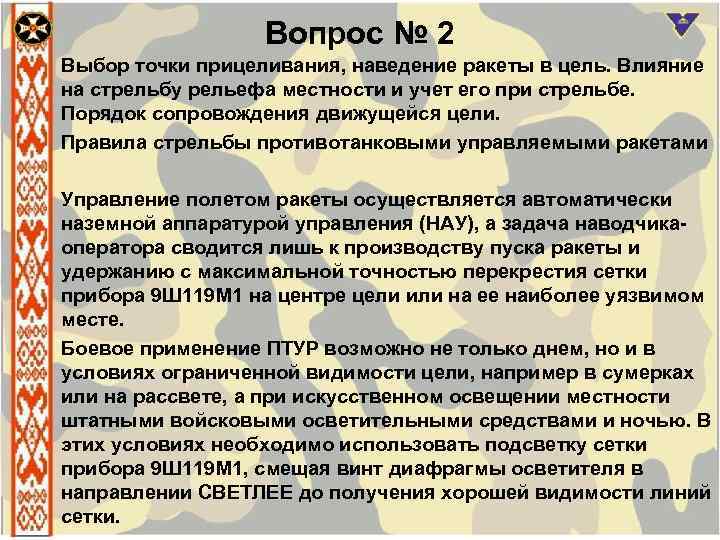 Вопрос № 2

Выбор точки прицеливания, наведение ракеты в цель. Влияние на стрельбу рельефа местности и учет его при стрельбе. Порядок сопровождения движущейся цели.

Правила стрельбы противотанковыми управляемыми ракетами

Управление полетом ракеты осуществляется автоматически наземной аппаратурой управления (НАУ), а задача наводчика-оператора сводится лишь к производству пуска ракеты и удержанию с максимальной точностью перекрестия сетки прибора 9Ш119М1 на центре цели или на ее наиболее уязвимом месте.

Боевое применение ПТУР возможно не только днем, но и в условиях ограниченной видимости цели, например в сумерках или на рассвете, а при искусственном освещении местности штатными войсковыми осветительными средствами и ночью. В этих условиях необходимо использовать подсветку сетки прибора 9Ш119М1, смещая винт диафрагмы осветителя в направлении СВЕТЛЕЕ до получения хорошей видимости линий сетки.